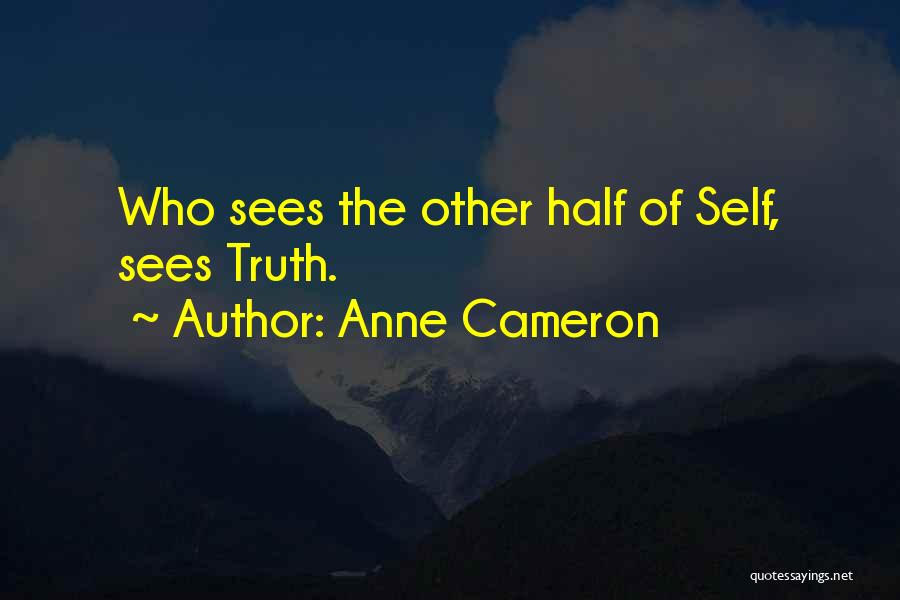 Who sees the other half of Self, sees Truth.

~ Author: Anne Cameron

quotessayings.net